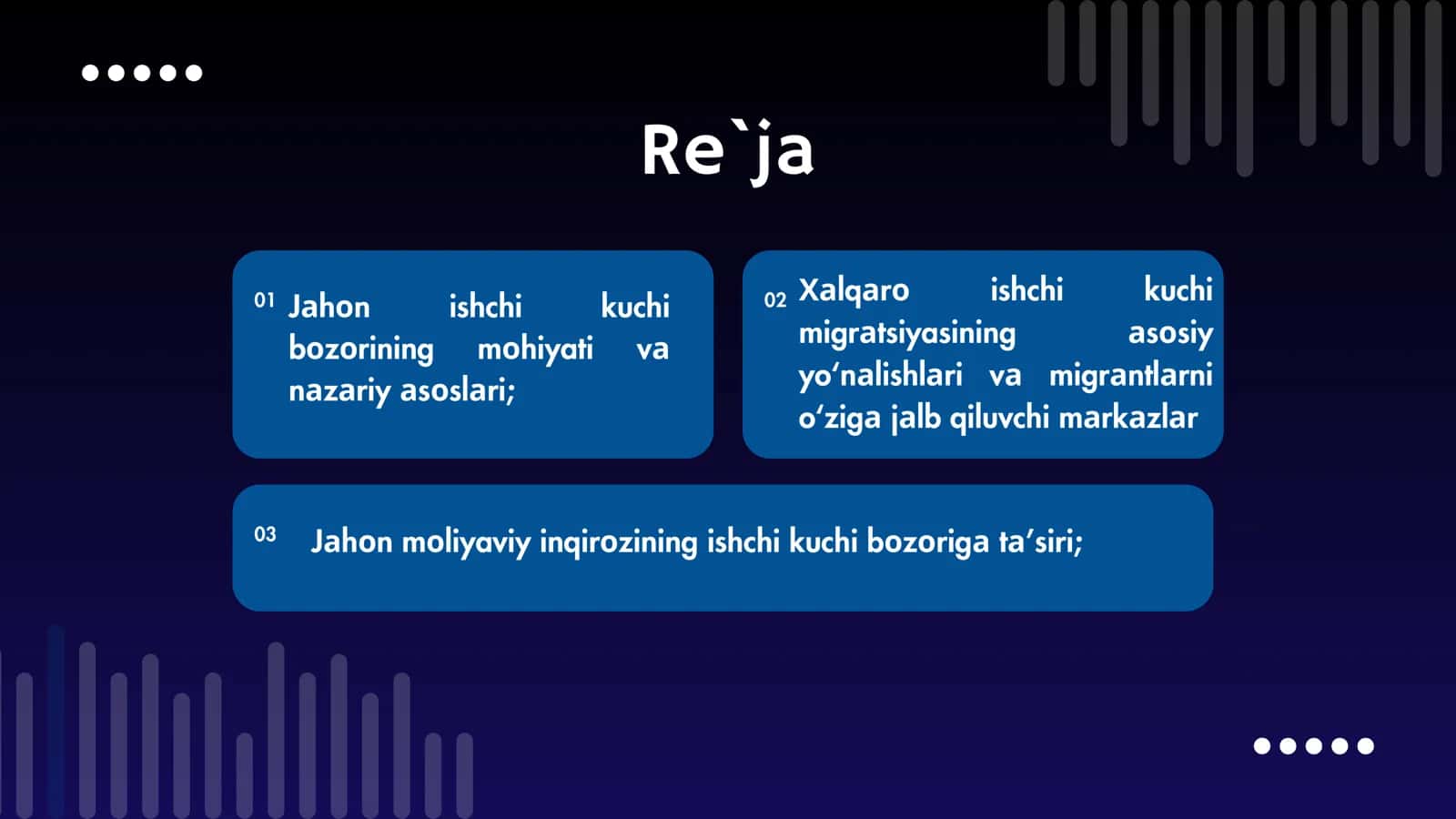 Re`ja

01 Jahon ishchi kuchi bozorining mohiyati va nazariy asoslari;

02 Xalqaro ishchi kuchi migratsiyasining asosiy yo‘nalishlari va migrantlarni o‘ziga jalb qiluvchi markazlar

03 Jahon moliyaviy inqirozining ishchi kuchi bozoriga ta’siri;